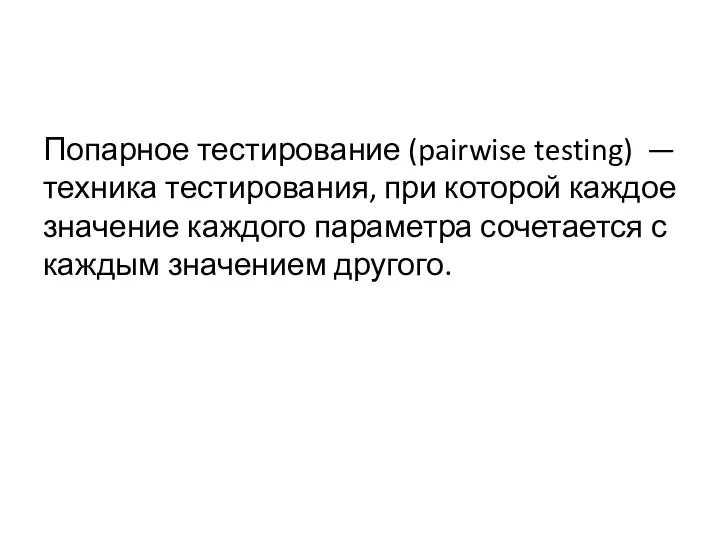 Попарное тестирование (pairwise testing) — техника тестирования, при которой каждое значение каждого параметра сочетается с каждым значением другого.